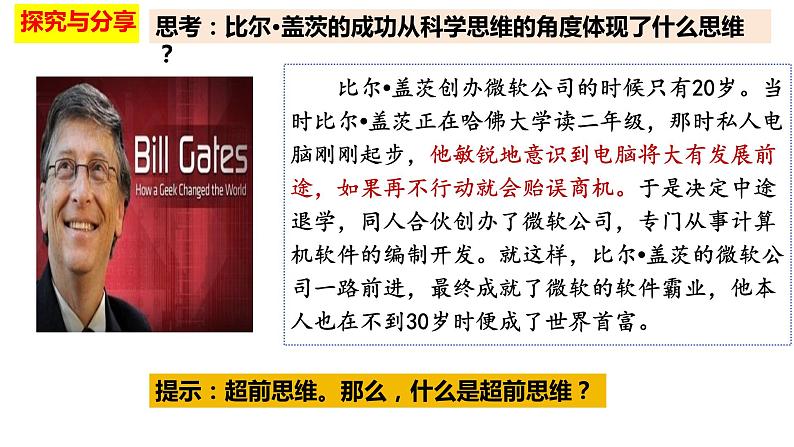 探究与分享

思考：比尔•盖茨的成功从科学思维的角度体现了什么思维？

Bill Gates
How a Geek Changed the World

比尔•盖茨创办微软公司的时候只有20岁。当时比尔•盖茨正在哈佛大学读二年级，那时私人电脑刚刚起步，他敏锐地意识到电脑将大有发展前途，如果再不行动就会贻误商机。于是决定中途退学，同人合伙创办了微软公司，专门从事计算机软件的编制开发。就这样，比尔•盖茨的微软公司一路前进，最终成就了微软的软件霸业，他本人也在不到30岁时便成了世界首富。

提示：超前思维。那么，什么是超前思维？